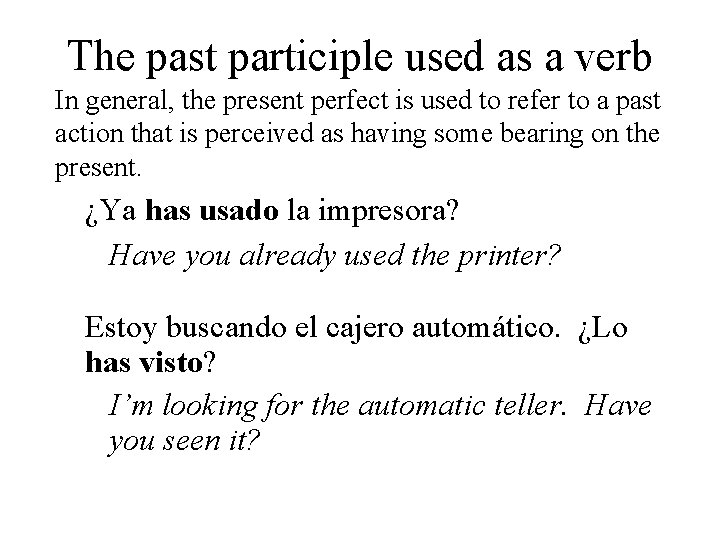 The past participle used as a verb

In general, the present perfect is used to refer to a past action that is perceived as having some bearing on the present.

¿Ya has usado la impresora?

Have you already used the printer?

Estoy buscando el cajero automático. ¿Lo has visto?

I'm looking for the automatic teller. Have you seen it?